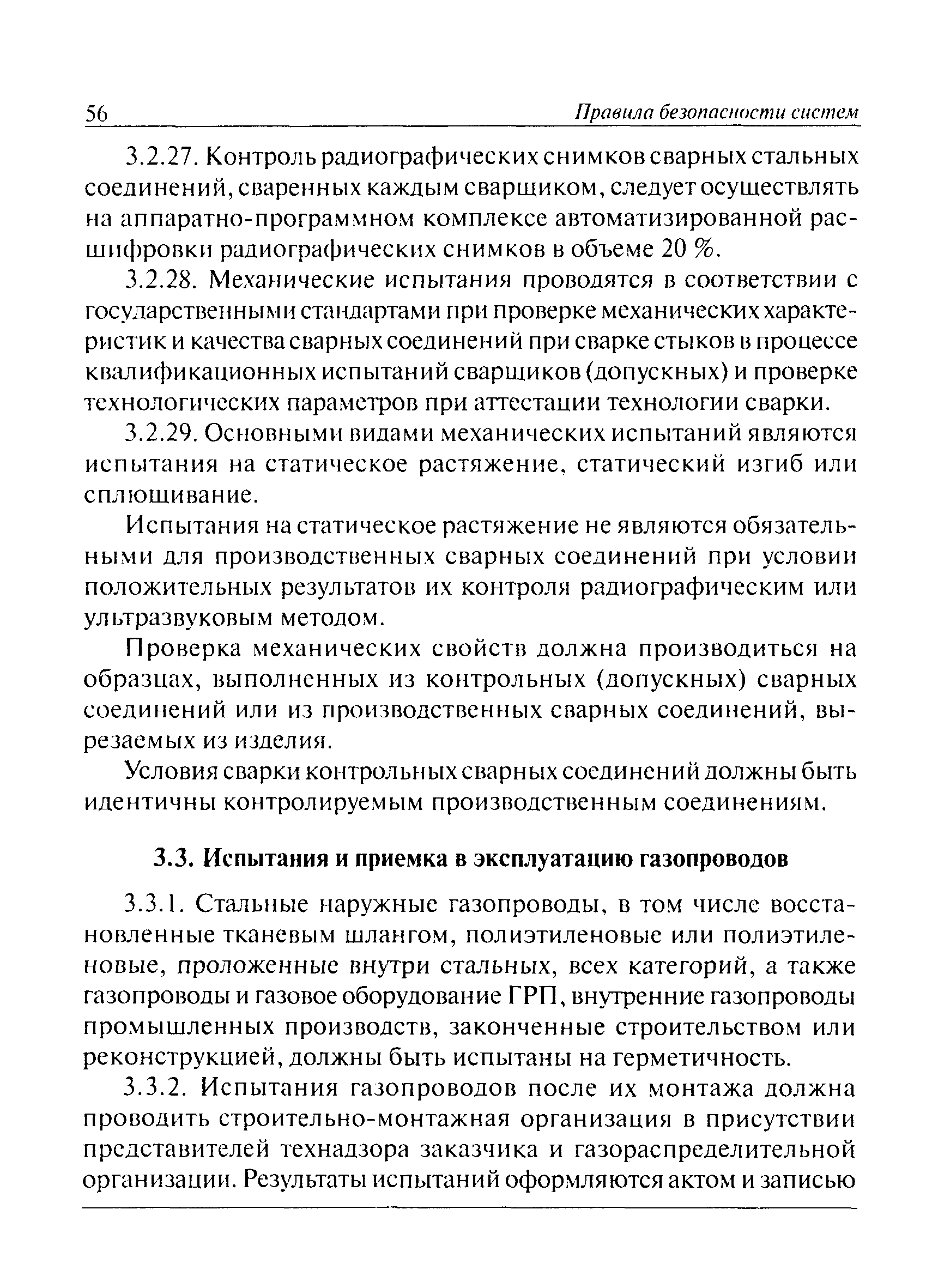 56 Правила безопасности систем

3.2.27. Контроль радиографических снимков сварных стальных соединений, сваренных каждым сварщиком, следует осуществлять на аппаратно-программном комплексе автоматизированной расшифровки радиографических снимков в объеме 20 %.

3.2.28. Механические испытания проводятся в соответствии с государственными стандартами при проверке механических характеристик и качества сварных соединений при сварке стыков в процессе квалификационных испытаний сварщиков (допускных) и проверке технологических параметров при аттестации технологии сварки.

3.2.29. Основными видами механических испытаний являются испытания на статическое растяжение, статический изгиб или сплющивание.

Испытания на статическое растяжение не являются обязательными для производственных сварных соединений при условии положительных результатов их контроля радиографическим или ультразвуковым методом.

Проверка механических свойств должна производиться на образцах, выполненных из контрольных (допускных) сварных соединений или из производственных сварных соединений, вырезаемых из изделия.

Условия сварки контрольных сварных соединений должны быть идентичны контролируемым производственным соединениям.

3.3. Испытания и приемка в эксплуатацию газопроводов

3.3.1. Стальные наружные газопроводы, в том числе восстановленные тканевым шлангом, полиэтиленовые или полиэтиленовые, проложенные внутри стальных, всех категорий, а также газопроводы и газовое оборудование ГРП, внутренние газопроводы промышленных производств, законченные строительством или реконструкцией, должны быть испытаны на герметичность.

3.3.2. Испытания газопроводов после их монтажа должна проводить строительно-монтажная организация в присутствии представителей технадзора заказчика и газораспределительной организации. Результаты испытаний оформляются актом и записью